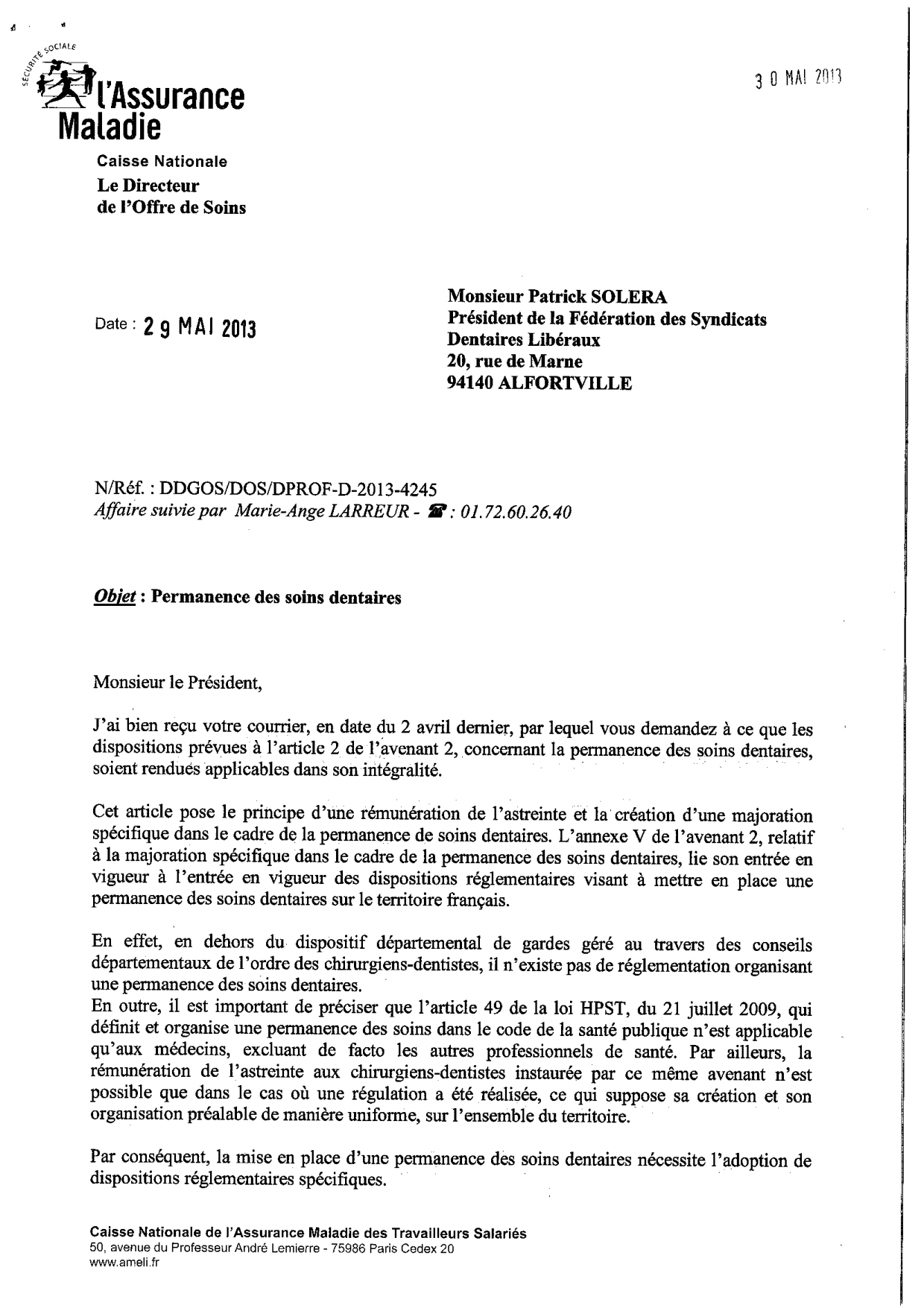 SÉCURITÉ SOCIALE
l'Assurance Maladie

3 0 MAI 2013

Caisse Nationale
Le Directeur
de l'Offre de Soins

Date : 2 9 MAI 2013

Monsieur Patrick SOLERA
Président de la Fédération des Syndicats Dentaires Libéraux
20, rue de Marne
94140 ALFORTVILLE

N/Réf. : DDGOS/DOS/DPROF-D-2013-4245
Affaire suivie par Marie-Ange LARREUR - ☎ : 01.72.60.26.40

Objet : Permanence des soins dentaires

Monsieur le Président,

J'ai bien reçu votre courrier, en date du 2 avril dernier, par lequel vous demandez à ce que les dispositions prévues à l'article 2 de l'avenant 2, concernant la permanence des soins dentaires, soient rendues applicables dans son intégralité.

Cet article pose le principe d'une rémunération de l'astreinte et la création d'une majoration spécifique dans le cadre de la permanence de soins dentaires. L'annexe V de l'avenant 2, relatif à la majoration spécifique dans le cadre de la permanence des soins dentaires, lie son entrée en vigueur à l'entrée en vigueur des dispositions réglementaires visant à mettre en place une permanence des soins dentaires sur le territoire français.

En effet, en dehors du dispositif départemental de gardes géré au travers des conseils départementaux de l'ordre des chirurgiens-dentistes, il n'existe pas de réglementation organisant une permanence des soins dentaires.
En outre, il est important de préciser que l'article 49 de la loi HPST, du 21 juillet 2009, qui définit et organise une permanence des soins dans le code de la santé publique n'est applicable qu'aux médecins, excluant de facto les autres professionnels de santé. Par ailleurs, la rémunération de l'astreinte aux chirurgiens-dentistes instaurée par ce même avenant n'est possible que dans le cas où une régulation a été réalisée, ce qui suppose sa création et son organisation préalable de manière uniforme, sur l'ensemble du territoire.

Par conséquent, la mise en place d'une permanence des soins dentaires nécessite l'adoption de dispositions réglementaires spécifiques.

Caisse Nationale de l'Assurance Maladie des Travailleurs Salariés
50, avenue du Professeur André Lemierre - 75986 Paris Cedex 20
www.ameli.fr